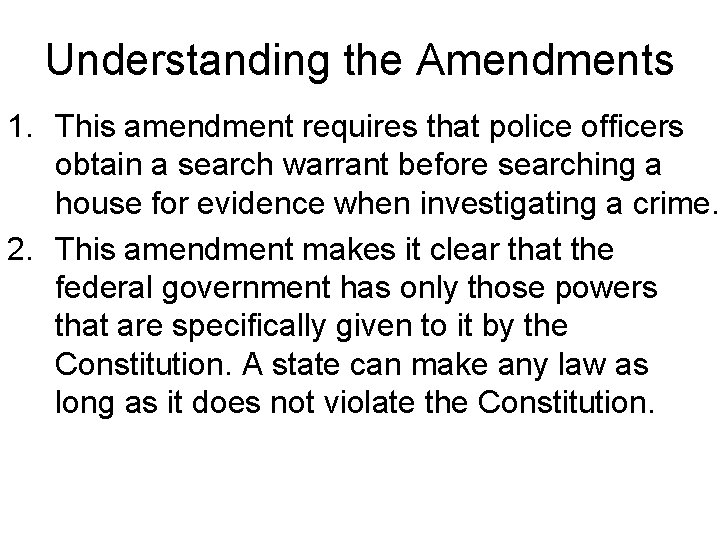 Understanding the Amendments

1. This amendment requires that police officers obtain a search warrant before searching a house for evidence when investigating a crime.
2. This amendment makes it clear that the federal government has only those powers that are specifically given to it by the Constitution. A state can make any law as long as it does not violate the Constitution.